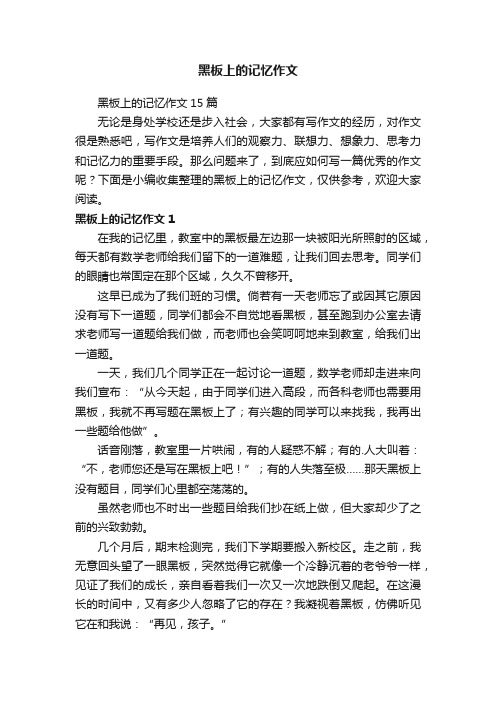 黑板上的记忆作文

黑板上的记忆作文 15 篇

无论是身处学校还是步入社会，大家都有写作文的经历，对作文很是熟悉吧，写作文是培养人们的观察力、联想力、想象力、思考力和记忆力的重要手段。那么问题来了，到底应如何写一篇优秀的作文呢？下面是小编收集整理的黑板上的记忆作文，仅供参考，欢迎大家阅读。

黑板上的记忆作文 1

在我的记忆里，教室中的黑板最左边那一块被阳光所照射的区域，每天都有数学老师给我们留下的一道难题，让我们回去思考。同学们的眼睛也常固定在那个区域，久久不曾移开。

这早已成为了我们班的习惯。倘若有一天老师忘了或因其它原因没有写下一道题，同学们都会不自觉地看黑板，甚至跑到办公室去请求老师写一道题给我们做，而老师也会笑呵呵地来到教室，给我们出一道题。

一天，我们几个同学正在一起讨论一道题，数学老师却走进来向我们宣布：“从今天起，由于同学们进入高段，而各科老师也需要用黑板，我就不再写题在黑板上了；有兴趣的同学可以来找我，我再出一些题给他做”。

话音刚落，教室里一片哄闹，有的人疑惑不解；有的.人大叫着：“不，老师您还是写在黑板上吧！”；有的人失落至极……那天黑板上没有题目，同学们心里都空荡荡的。

虽然老师也不时出一些题目给我们抄在纸上做，但大家却少了之前的兴致勃勃。

几个月后，期末检测完，我们下学期要搬入新校区。走之前，我无意回头望了一眼黑板，突然觉得它就像一个冷静沉着的老爷爷一样，见证了我们的成长，亲自看着我们一次又一次地跌倒又爬起。在这漫长的时间中，又有多少人忽略了它的存在？我凝视着黑板，仿佛听见它在和我说：“再见，孩子。”